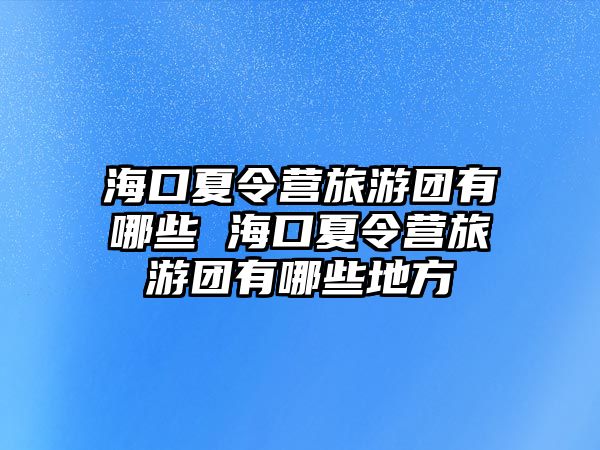 海口夏令营旅游团有哪些 海口夏令营旅游团有哪些地方